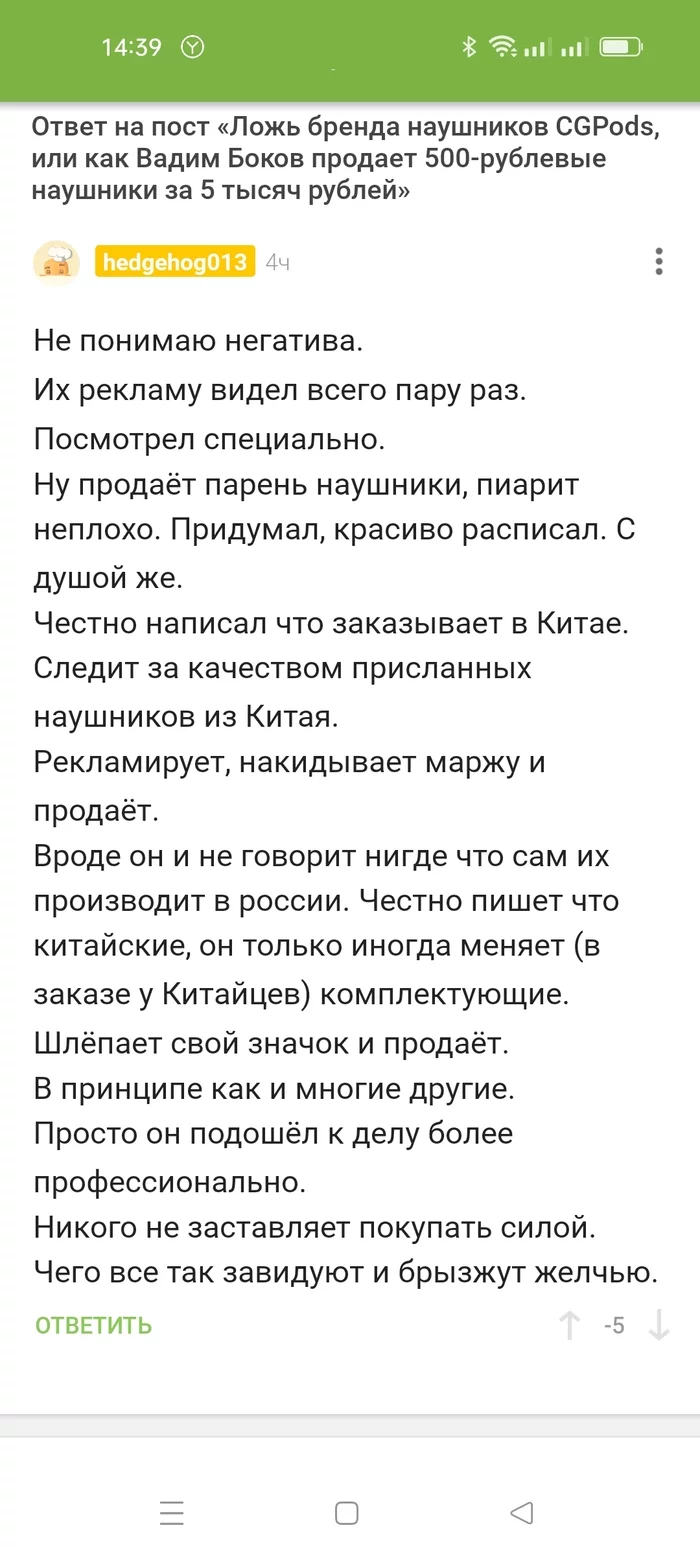 14:39

Ответ на пост «Ложь бренда наушников CGPods, или как Вадим Боков продает 500-рублевые наушники за 5 тысяч рублей»

hedgehog013 4ч

Не понимаю негатива.
Их рекламу видел всего пару раз.
Посмотрел специально.
Ну продаёт парень наушники, пиарит неплохо. Придумал, красиво расписал. С душой же.
Честно написал что заказывает в Китае.
Следит за качеством присланных наушников из Китая.
Рекламирует, накидывает маржу и продаёт.
Вроде он и не говорит нигде что сам их производит в россии. Честно пишет что китайские, он только иногда меняет (в заказе у Китайцев) комплектующие.
Шлёпает свой значок и продаёт.
В принципе как и многие другие.
Просто он подошёл к делу более профессионально.
Никого не заставляет покупать силой.
Чего все так завидуют и брызжут желчью.

ОТВЕТИТЬ -5